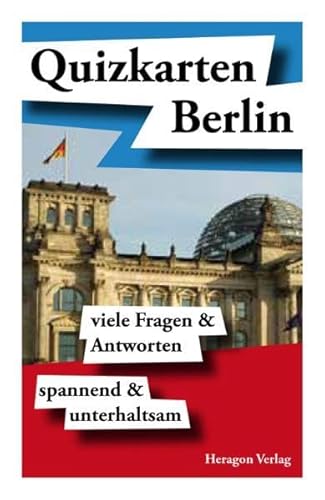 Quizkarten
Berlin

viele Fragen &
Antworten

spannend &
unterhaltsam

Heragon Verlag